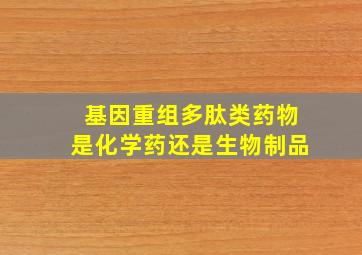 基因重组多肽类药物
是化学药还是生物制品